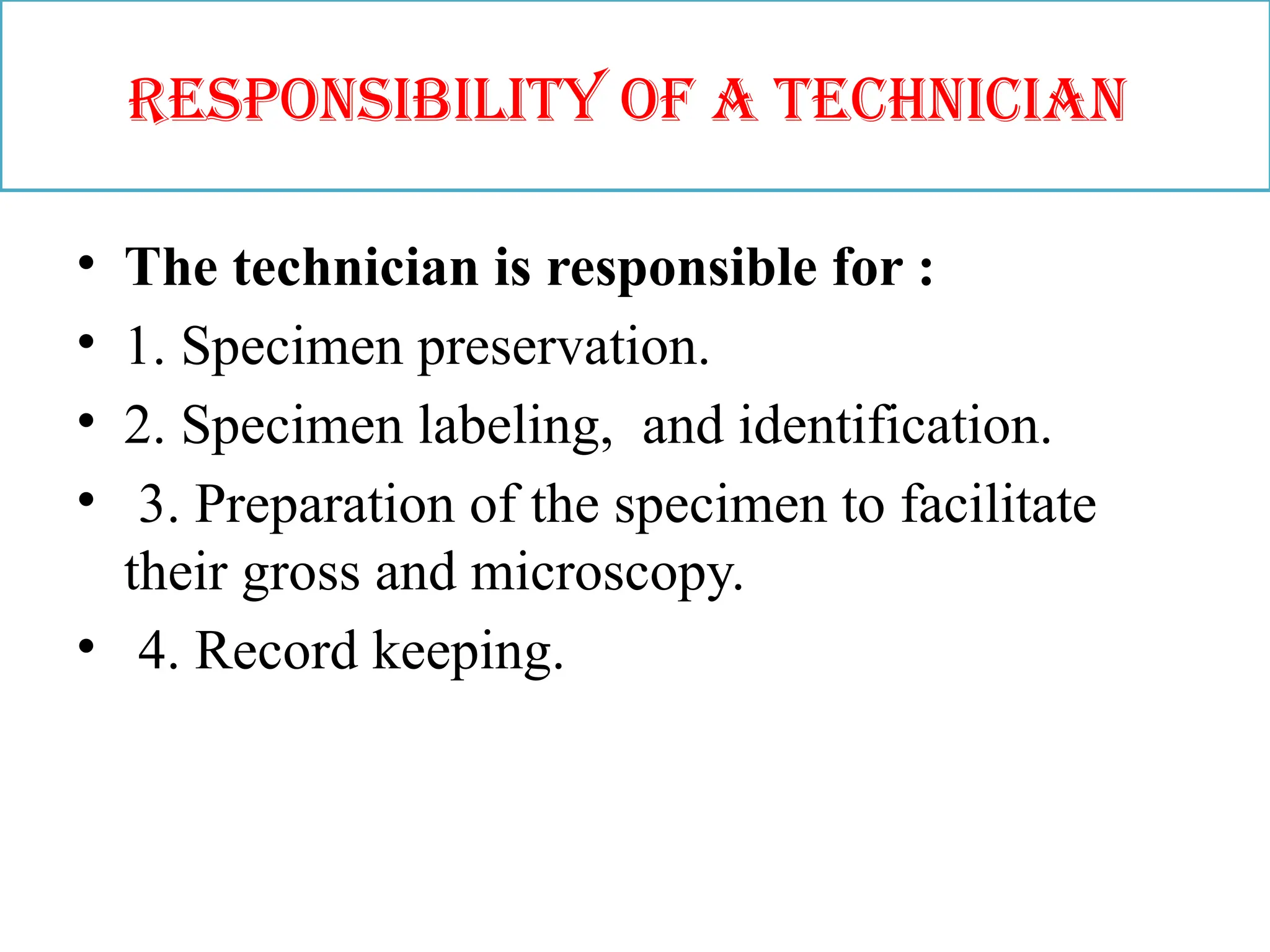 RESPONSIBILITY OF A TECHNICIAN

• The technician is responsible for :
• 1. Specimen preservation.
• 2. Specimen labeling,  and identification.
• 3. Preparation of the specimen to facilitate their gross and microscopy.
• 4. Record keeping.